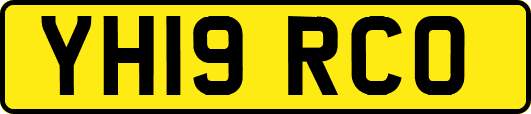 YH19 RCO